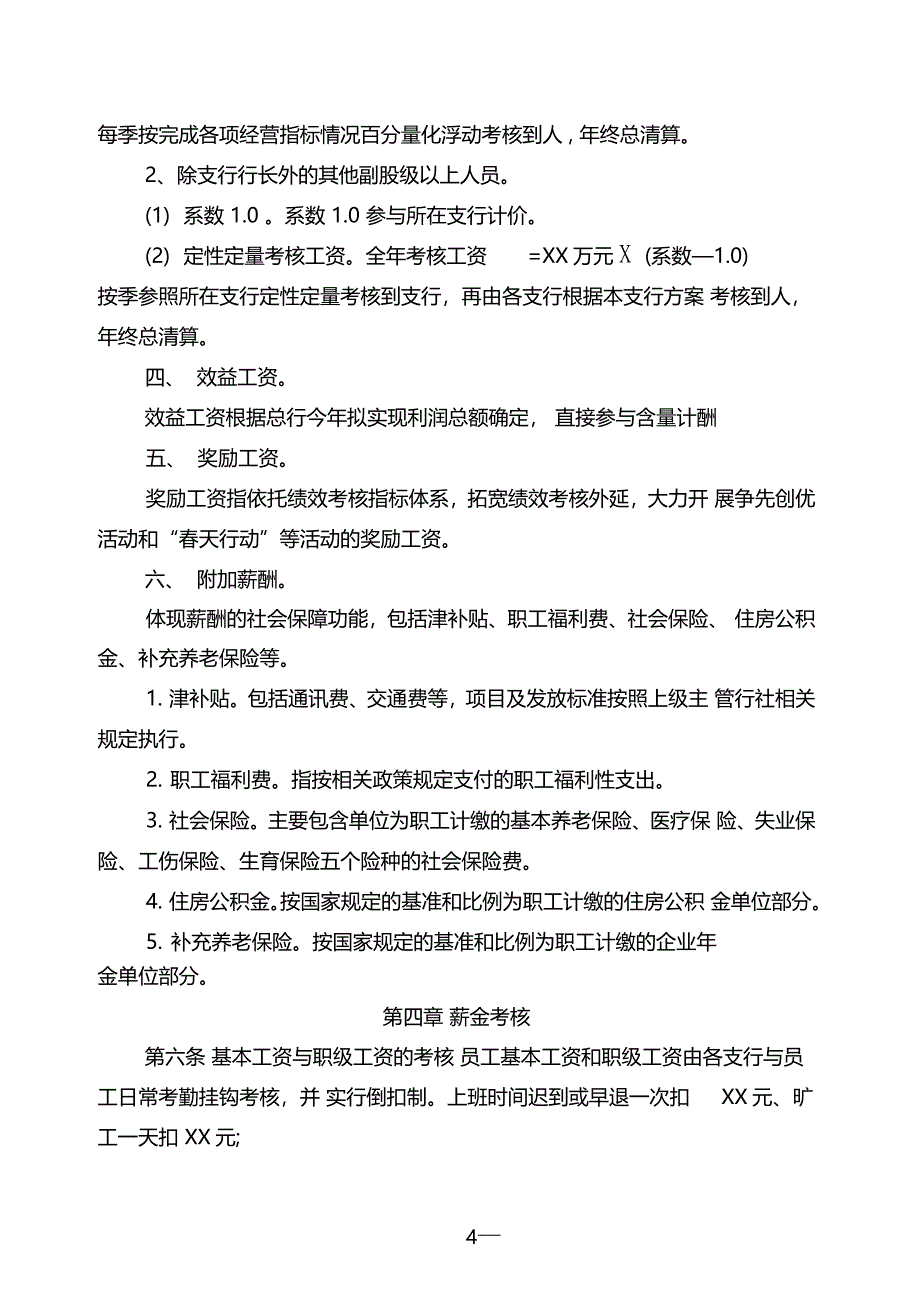 每季按完成各项经营指标情况百分量化浮动考核到人，年终总清算。

2、除支行行长外的其他副股级以上人员。

(1) 系数 1.0 。系数 1.0 参与所在支行计价。

(2) 定性定量考核工资。全年考核工资 =XX 万元 X (系数—1.0) 按季参照所在支行定性定量考核到支行，再由各支行根据本支行方案 考核到人，年终总清算。

四、 效益工资。

效益工资根据总行今年拟实现利润总额确定， 直接参与含量计酬

五、 奖励工资。

奖励工资指依托绩效考核指标体系，拓宽绩效考核外延，大力开 展争先创优活动和“春天行动”等活动的奖励工资。

六、 附加薪酬。

体现薪酬的社会保障功能，包括津补贴、职工福利费、社会保险、 住房公积金、补充养老保险等。

1. 津补贴。包括通讯费、交通费等，项目及发放标准按照上级主 管行社相关规定执行。

2. 职工福利费。指按相关政策规定支付的职工福利性支出。

3. 社会保险。主要包含单位为职工计缴的基本养老保险、医疗保 险、失业保险、工伤保险、生育保险五个险种的社会保险费。

4. 住房公积金。按国家规定的基准和比例为职工计缴的住房公积 金单位部分。

5. 补充养老保险。按国家规定的基准和比例为职工计缴的企业年金单位部分。

第四章 薪金考核

第六条 基本工资与职级工资的考核 员工基本工资和职级工资由各支行与员工日常考勤挂钩考核，并 实行倒扣制。上班时间迟到或早退一次扣 XX 元、旷工一天扣 XX 元;

4—